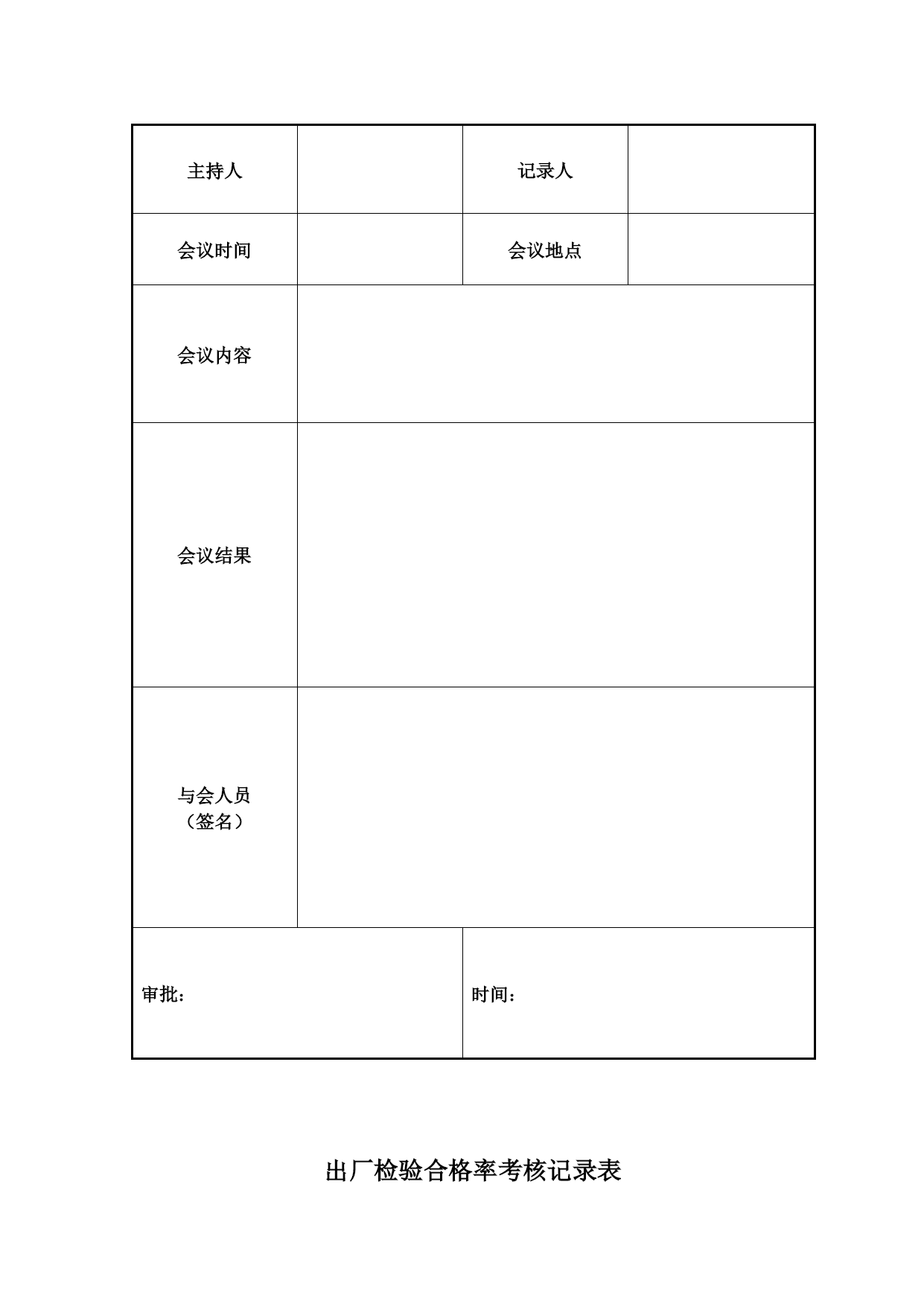 | 主持人 | | 记录人 | |
|---|---|---|---|
| 会议时间 | | 会议地点 | |
| 会议内容 | | | |
| 会议结果 | | | |
| 与会人员（签名） | | | |
| 审批： | | 时间： | |

出厂检验合格率考核记录表